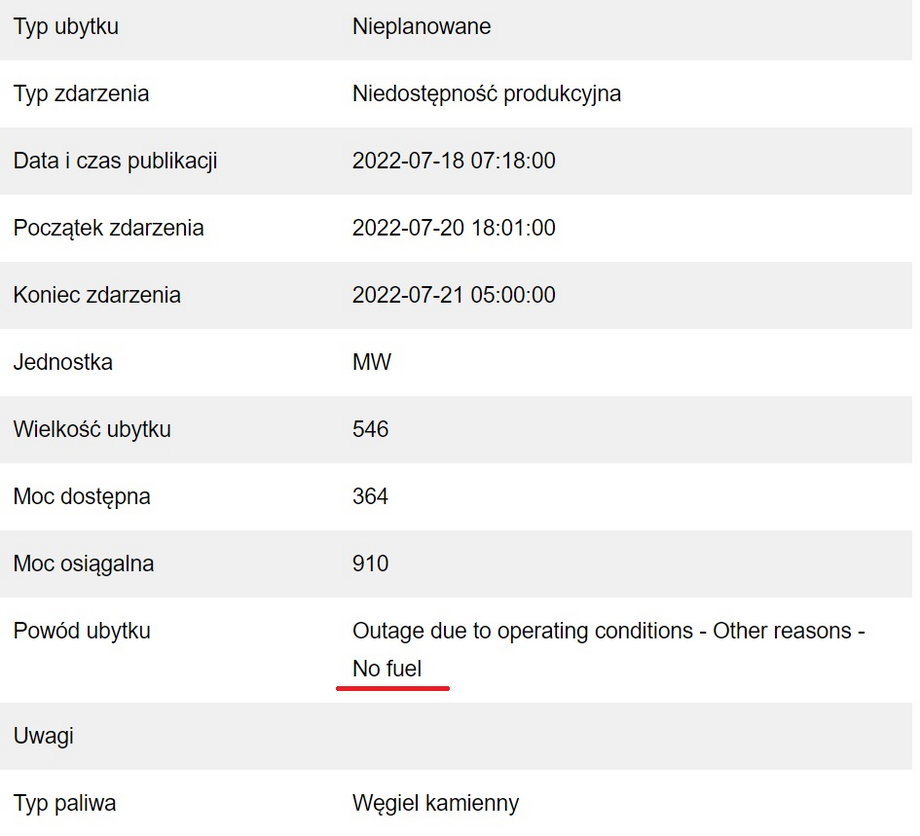 | | |
|---|---|
| Typ ubytku | Nieplanowane |
| Typ zdarzenia | Niedostępność produkcyjna |
| Data i czas publikacji | 2022-07-18 07:18:00 |
| Początek zdarzenia | 2022-07-20 18:01:00 |
| Koniec zdarzenia | 2022-07-21 05:00:00 |
| Jednostka | MW |
| Wielkość ubytku | 546 |
| Moc dostępna | 364 |
| Moc osiągalna | 910 |
| Powód ubytku | Outage due to operating conditions - Other reasons - No fuel |
| Uwagi | |
| Typ paliwa | Węgiel kamienny |